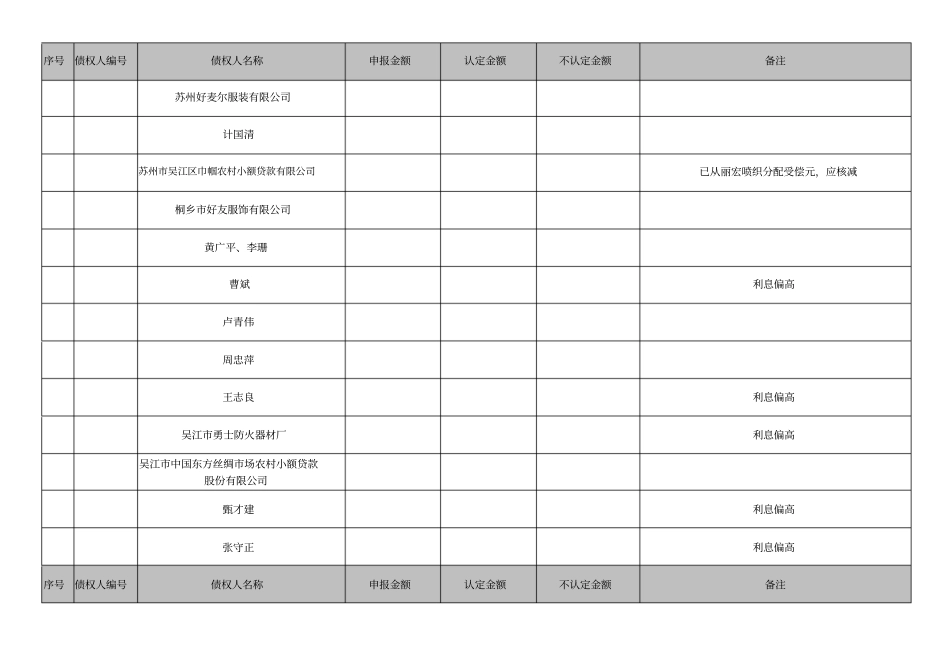 | 序号 | 债权人编号 | 债权人名称 | 申报金额 | 认定金额 | 不认定金额 | 备注 |
|---|---|---|---|---|---|---|
| | | 苏州好麦尔服装有限公司 | | | | |
| | | 计国清 | | | | |
| | | 苏州市吴江区巾帼农村小额贷款有限公司 | | | | 已从丽宏喷织分配受偿元，应核减 |
| | | 桐乡市好友服饰有限公司 | | | | |
| | | 黄广平、李珊 | | | | |
| | | 曹斌 | | | | 利息偏高 |
| | | 卢青伟 | | | | |
| | | 周忠萍 | | | | |
| | | 王志良 | | | | 利息偏高 |
| | | 吴江市勇士防火器材厂 | | | | 利息偏高 |
| | | 吴江市中国东方丝绸市场农村小额贷款股份有限公司 | | | | |
| | | 甄才建 | | | | 利息偏高 |
| | | 张守正 | | | | 利息偏高 |
| 序号 | 债权人编号 | 债权人名称 | 申报金额 | 认定金额 | 不认定金额 | 备注 |